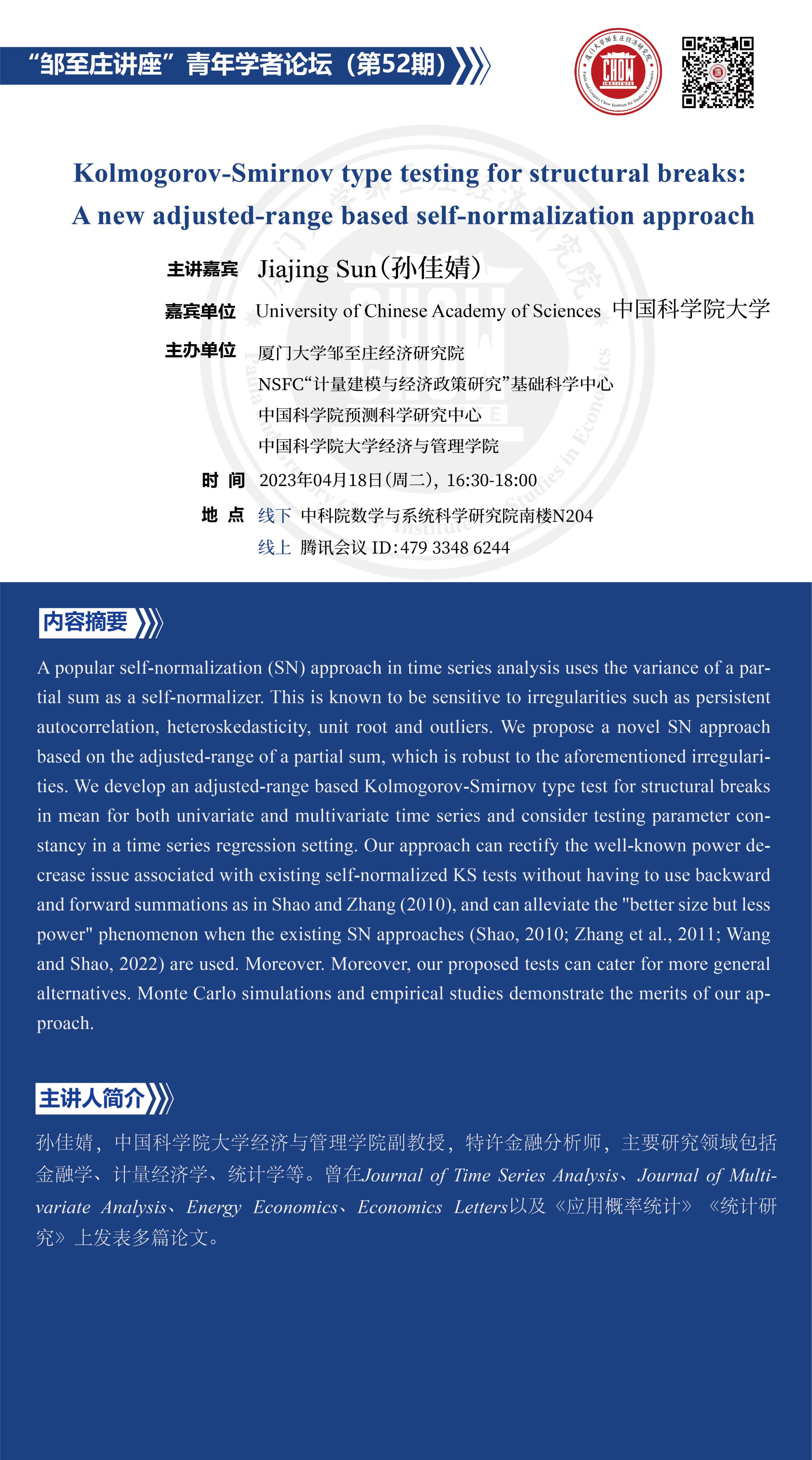 “邹至庄讲座”青年学者论坛（第52期）

厦门大学邹至庄经济研究院 CHOW INSTITUTE Paula and Gregory Chow Institute for Studies in Economics

Kolmogorov-Smirnov type testing for structural breaks: A new adjusted-range based self-normalization approach

主讲嘉宾 Jiajing Sun（孙佳婧）

嘉宾单位 University of Chinese Academy of Sciences 中国科学院大学

主办单位 厦门大学邹至庄经济研究院
NSFC“计量建模与经济政策研究”基础科学中心
中国科学院预测科学研究中心
中国科学院大学经济与管理学院

时 间 2023年04月18日(周二)，16:30-18:00

地 点 线下 中科院数学与系统科学研究院南楼N204
线上 腾讯会议 ID:479 3348 6244

内容摘要

A popular self-normalization (SN) approach in time series analysis uses the variance of a partial sum as a self-normalizer. This is known to be sensitive to irregularities such as persistent autocorrelation, heteroskedasticity, unit root and outliers. We propose a novel SN approach based on the adjusted-range of a partial sum, which is robust to the aforementioned irregularities. We develop an adjusted-range based Kolmogorov-Smirnov type test for structural breaks in mean for both univariate and multivariate time series and consider testing parameter constancy in a time series regression setting. Our approach can rectify the well-known power decrease issue associated with existing self-normalized KS tests without having to use backward and forward summations as in Shao and Zhang (2010), and can alleviate the "better size but less power" phenomenon when the existing SN approaches (Shao, 2010; Zhang et al., 2011; Wang and Shao, 2022) are used. Moreover. Moreover, our proposed tests can cater for more general alternatives. Monte Carlo simulations and empirical studies demonstrate the merits of our approach.

主讲人简介

孙佳婧，中国科学院大学经济与管理学院副教授，特许金融分析师，主要研究领域包括金融学、计量经济学、统计学等。曾在Journal of Time Series Analysis、Journal of Multivariate Analysis、Energy Economics、Economics Letters以及《应用概率统计》《统计研究》上发表多篇论文。